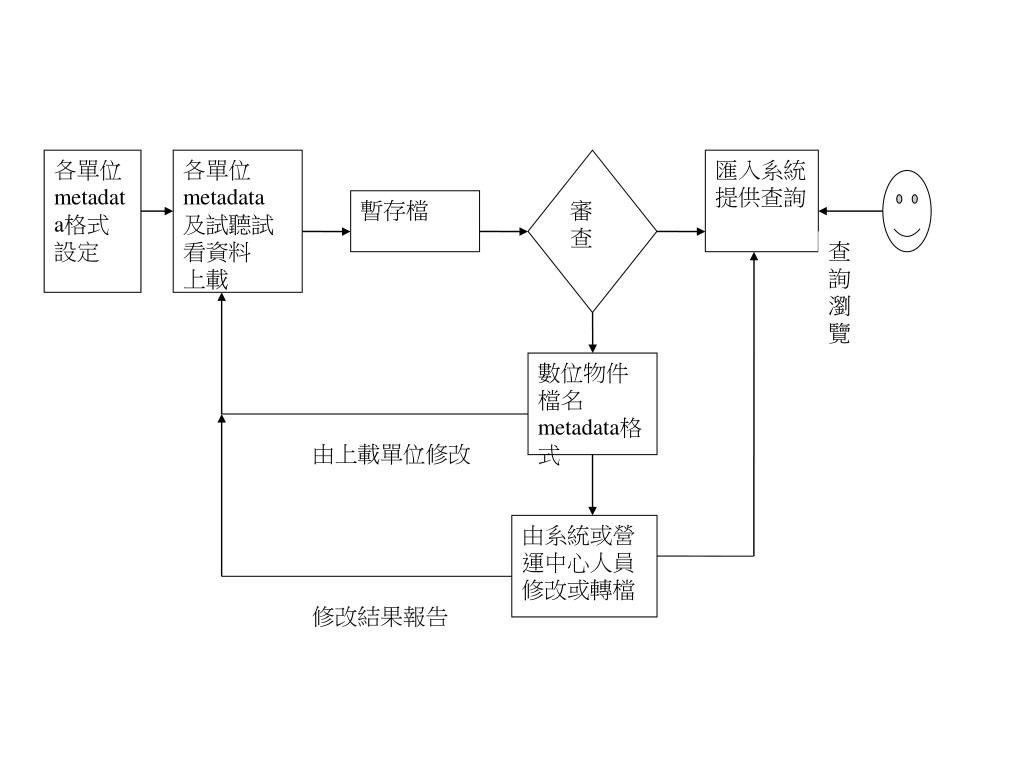 各單位 metadata格式設定

各單位 metadata 及試聽試看資料上載

暫存檔

審查

匯入系統提供查詢

查詢瀏覽

數位物件檔名 metadata格式

由上載單位修改

由系統或營運中心人員修改或轉檔

修改結果報告